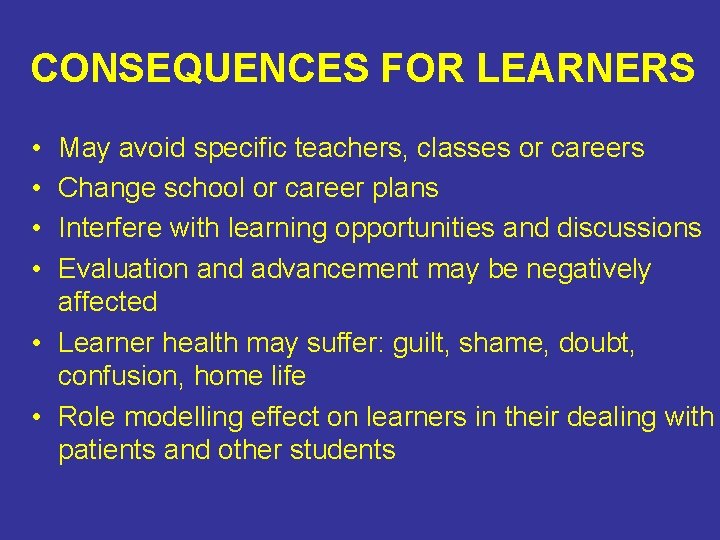 CONSEQUENCES FOR LEARNERS

• May avoid specific teachers, classes or careers
• Change school or career plans
• Interfere with learning opportunities and discussions
• Evaluation and advancement may be negatively affected
• Learner health may suffer: guilt, shame, doubt, confusion, home life
• Role modelling effect on learners in their dealing with patients and other students